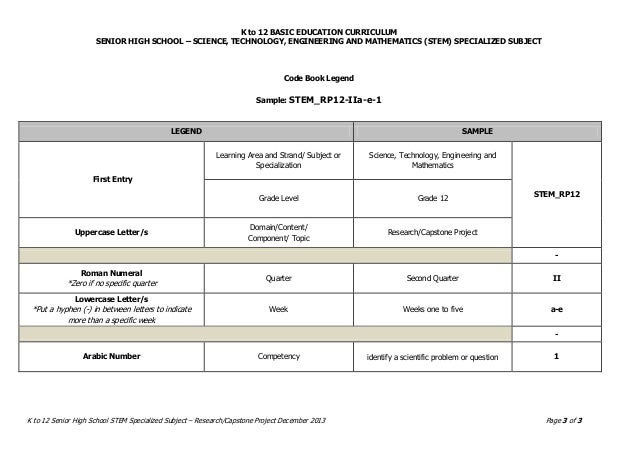 K to 12 BASIC EDUCATION CURRICULUM
SENIOR HIGH SCHOOL – SCIENCE, TECHNOLOGY, ENGINEERING AND MATHEMATICS (STEM) SPECIALIZED SUBJECT

Code Book Legend

Sample: STEM_RP12-IIa-e-1

| LEGEND | | SAMPLE | |
|---|---|---|---|
| First Entry | Learning Area and Strand/ Subject or Specialization | Science, Technology, Engineering and Mathematics | STEM_RP12 |
| | Grade Level | Grade 12 | |
| Uppercase Letter/s | Domain/Content/ Component/ Topic | Research/Capstone Project | |
| | | | - |
| Roman Numeral *Zero if no specific quarter | Quarter | Second Quarter | II |
| Lowercase Letter/s *Put a hyphen (-) in between letters to indicate more than a specific week | Week | Weeks one to five | a-e |
| | | | - |
| Arabic Number | Competency | identify a scientific problem or question | 1 |

K to 12 Senior High School STEM Specialized Subject – Research/Capstone Project December 2013

Page 3 of 3